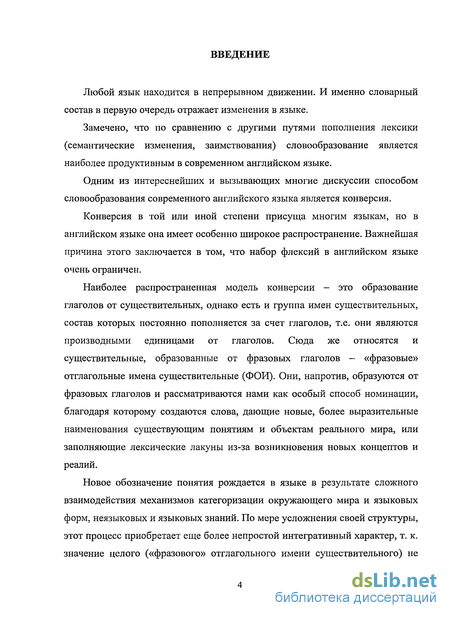 ВВЕДЕНИЕ

Любой язык находится в непрерывном движении. И именно словарный состав в первую очередь отражает изменения в языке.

Замечено, что по сравнению с другими путями пополнения лексики (семантические изменения, заимствования) словообразование является наиболее продуктивным в современном английском языке.

Одним из интереснейших и вызывающих многие дискуссии способом словообразования современного английского языка является конверсия.

Конверсия в той или иной степени присуща многим языкам, но в английском языке она имеет особенно широкое распространение. Важнейшая причина этого заключается в том, что набор флексий в английском языке очень ограничен.

Наиболее распространенная модель конверсии – это образование глаголов от существительных, однако есть и группа имен существительных, состав которых постоянно пополняется за счет глаголов, т.е. они являются производными единицами от глаголов. Сюда же относятся и существительные, образованные от фразовых глаголов – «фразовые» отглагольные имена существительные (ФОИ). Они, напротив, образуются от фразовых глаголов и рассматриваются нами как особый способ номинации, благодаря которому создаются слова, дающие новые, более выразительные наименования существующим понятиям и объектам реального мира, или заполняющие лексические лакуны из-за возникновения новых концептов и реалий.

Новое обозначение понятия рождается в языке в результате сложного взаимодействия механизмов категоризации окружающего мира и языковых форм, неязыковых и языковых знаний. По мере усложнения своей структуры, этот процесс приобретает еще более непростой интегративный характер, т. к. значение целого («фразового» отглагольного имени существительного) не

4

dsLib.net
библиотека диссертаций